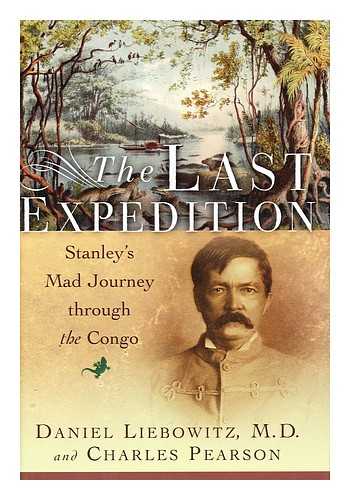 The LAST EXPEDITION

Stanley's Mad Journey through the Congo

DANIEL LIEBOWITZ, M.D. and CHARLES PEARSON